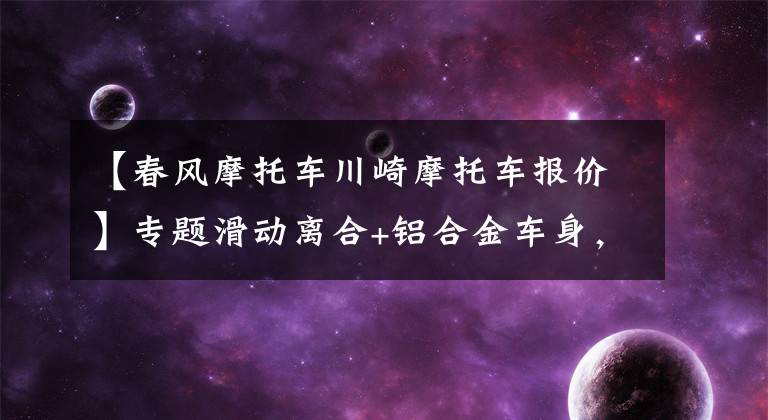 【春风摩托车川崎摩托车报价】专题滑动离合+铝合金车身，